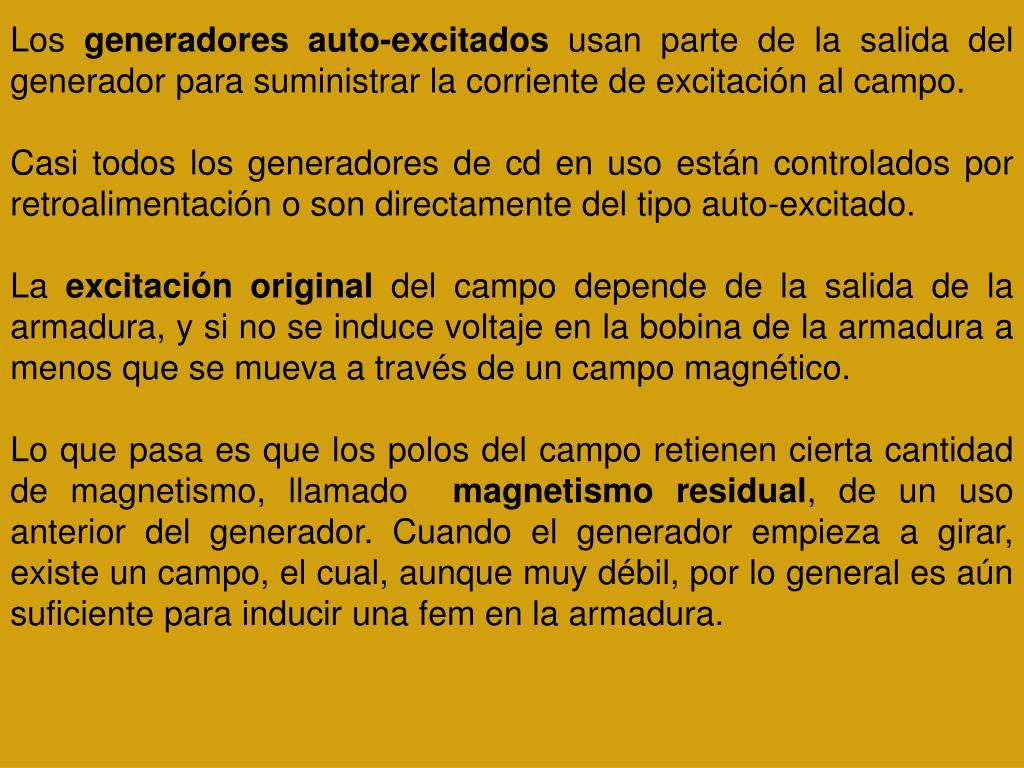 Los generadores auto-excitados usan parte de la salida del generador para suministrar la corriente de excitación al campo.

Casi todos los generadores de cd en uso están controlados por retroalimentación o son directamente del tipo auto-excitado.

La excitación original del campo depende de la salida de la armadura, y si no se induce voltaje en la bobina de la armadura a menos que se mueva a través de un campo magnético.

Lo que pasa es que los polos del campo retienen cierta cantidad de magnetismo, llamado magnetismo residual, de un uso anterior del generador. Cuando el generador empieza a girar, existe un campo, el cual, aunque muy débil, por lo general es aún suficiente para inducir una fem en la armadura.